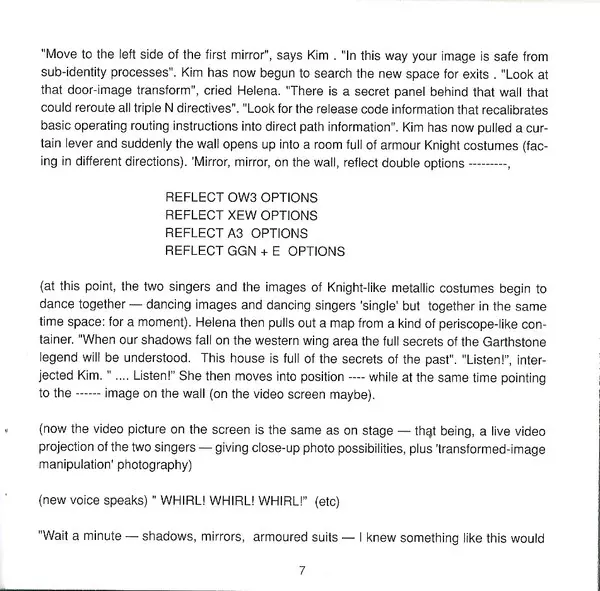 "Move to the left side of the first mirror", says Kim . "In this way your image is safe from sub-identity processes". Kim has now begun to search the new space for exits . "Look at that door-image transform", cried Helena. "There is a secret panel behind that wall that could reroute all triple N directives". "Look for the release code information that recalibrates basic operating routing instructions into direct path information". Kim has now pulled a curtain lever and suddenly the wall opens up into a room full of armour Knight costumes (facing in different directions). 'Mirror, mirror, on the wall, reflect double options ---------,

REFLECT OW3 OPTIONS
REFLECT XEW OPTIONS
REFLECT A3 OPTIONS
REFLECT GGN + E OPTIONS

(at this point, the two singers and the images of Knight-like metallic costumes begin to dance together — dancing images and dancing singers 'single' but together in the same time space: for a moment). Helena then pulls out a map from a kind of periscope-like container. "When our shadows fall on the western wing area the full secrets of the Garthstone legend will be understood. This house is full of the secrets of the past". "Listen!", interjected Kim. " .... Listen!" She then moves into position ---- while at the same time pointing to the ------ image on the wall (on the video screen maybe).

(now the video picture on the screen is the same as on stage — that being, a live video projection of the two singers — giving close-up photo possibilities, plus 'transformed-image manipulation' photography)

(new voice speaks) " WHIRL! WHIRL! WHIRL!" (etc)

"Wait a minute — shadows, mirrors, armoured suits — I knew something like this would

7